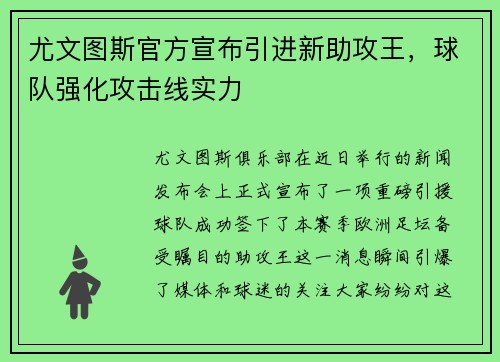 尤文图斯官方宣布引进新助攻王，球队强化攻击线实力

尤文图斯俱乐部在近日举行的新闻发布会上正式宣布了一项重磅引援球队成功签下了本赛季欧洲足坛备受瞩目的助攻王这一消息瞬间引爆了媒体和球迷的关注大家纷纷对这